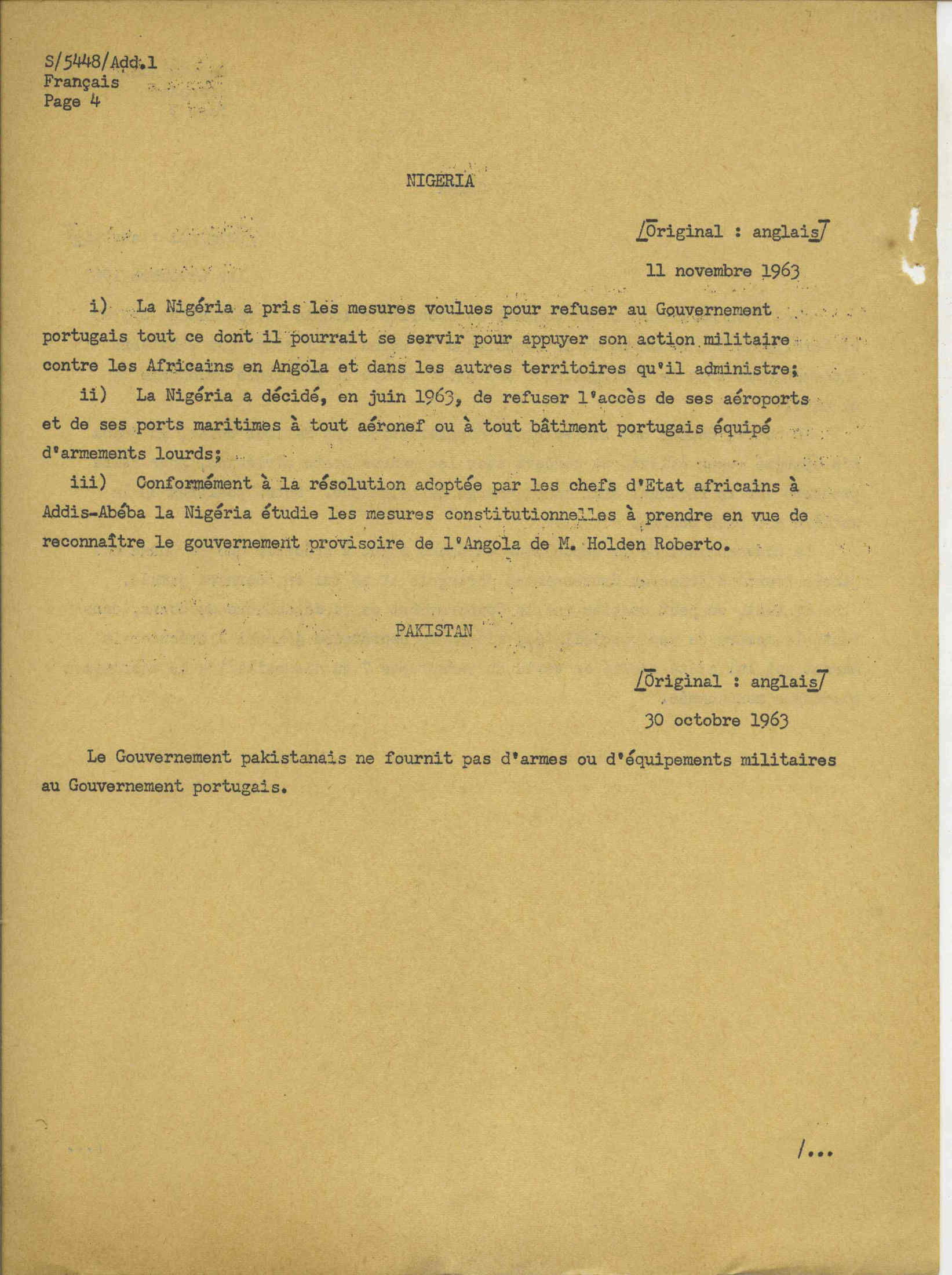 S/5448/Add.1
Français
Page 4

NIGERIA

/Original : anglais/

11 novembre 1963

i) La Nigéria a pris les mesures voulues pour refuser au Gouvernement portugais tout ce dont il pourrait se servir pour appuyer son action militaire contre les Africains en Angola et dans les autres territoires qu'il administre;

ii) La Nigéria a décidé, en juin 1963, de refuser l'accès de ses aéroports et de ses ports maritimes à tout aéronef ou à tout bâtiment portugais équipé d'armements lourds;

iii) Conformément à la résolution adoptée par les chefs d'Etat africains à Addis-Abéba la Nigéria étudie les mesures constitutionnelles à prendre en vue de reconnaître le gouvernement provisoire de l'Angola de M. Holden Roberto.

PAKISTAN

/Original : anglais/

30 octobre 1963

Le Gouvernement pakistanais ne fournit pas d'armes ou d'équipements militaires au Gouvernement portugais.

/...